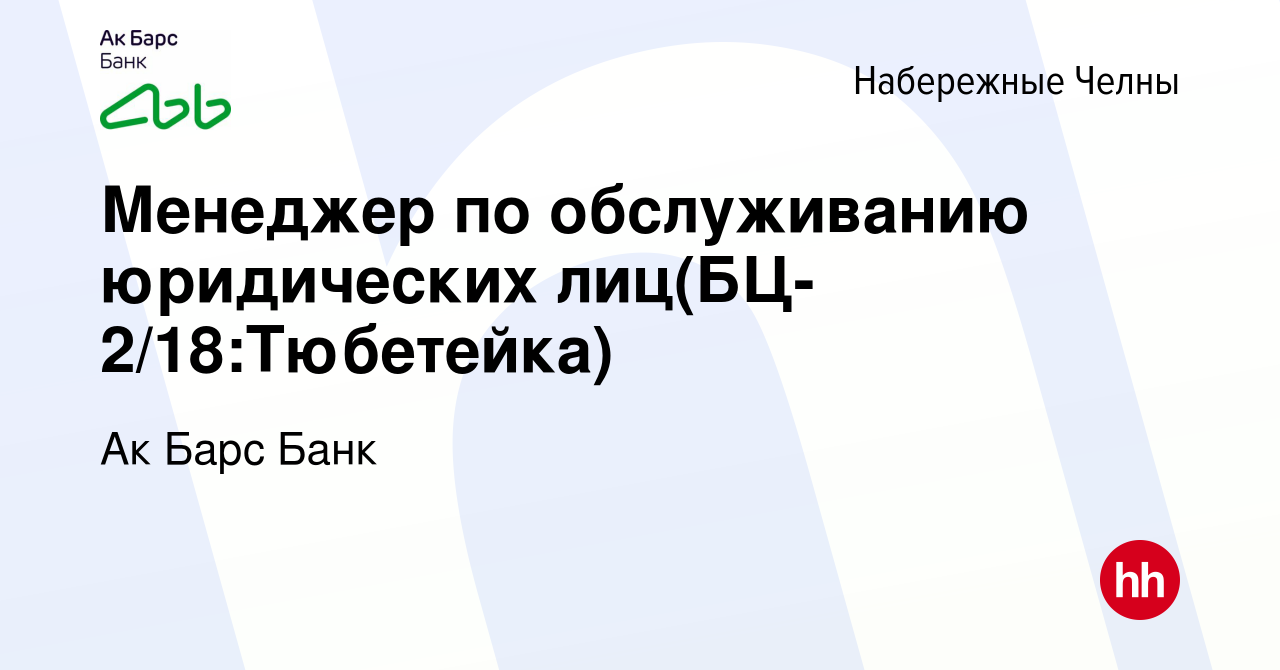 Ак Барс
Банк

Набережные Челны

Менеджер по обслуживанию юридических лиц(БЦ-2/18:Тюбетейка)

Ак Барс Банк

hh